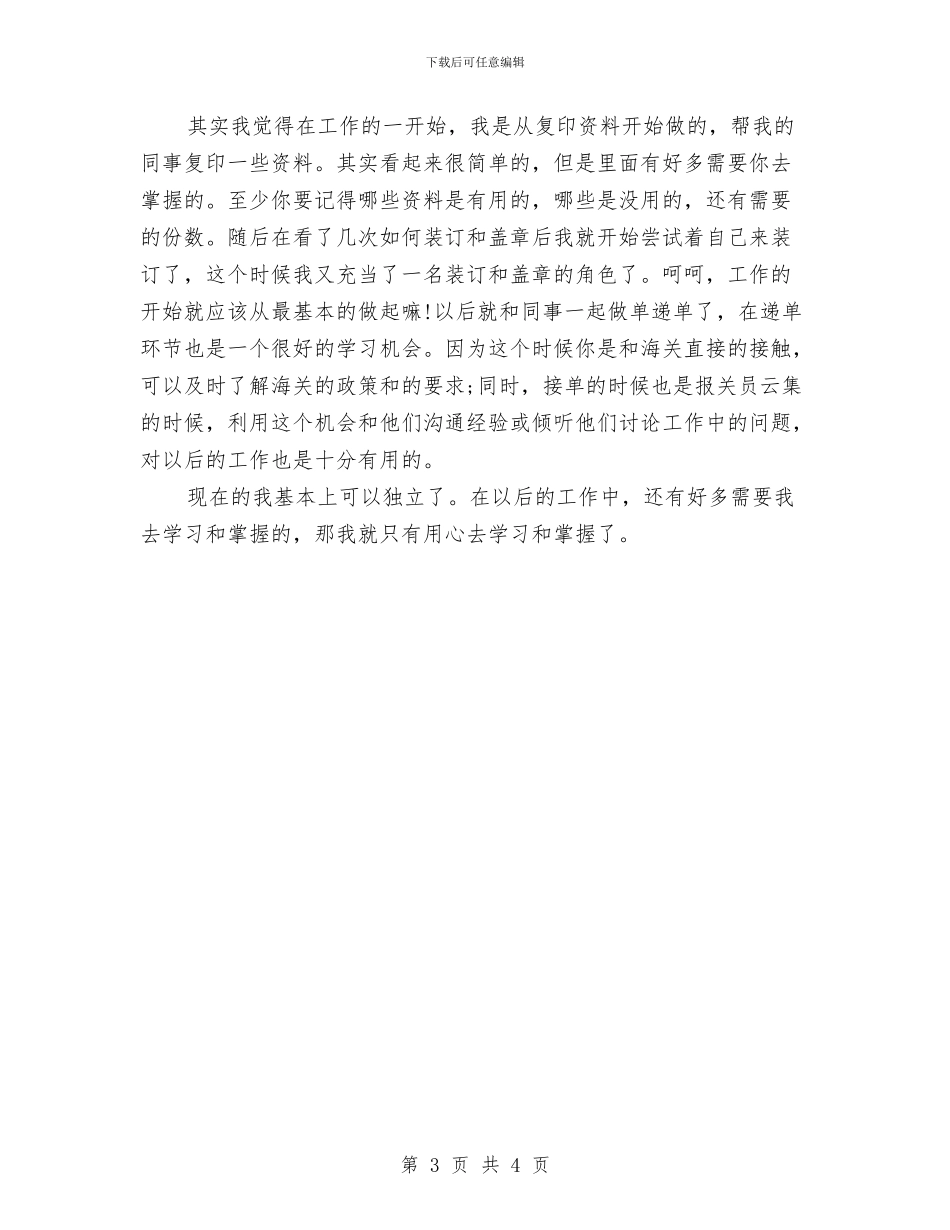 下载后可任意编辑

其实我觉得在工作的一开始，我是从复印资料开始做的，帮我的同事复印一些资料。其实看起来很简单的，但是里面有好多需要你去掌握的。至少你要记得哪些资料是有用的，哪些是没用的，还有需要的份数。随后在看了几次如何装订和盖章后我就开始尝试着自己来装订了，这个时候我又充当了一名装订和盖章的角色了。呵呵，工作的开始就应该从最基本的做起嘛!以后就和同事一起做单递单了，在递单环节也是一个很好的学习机会。因为这个时候你是和海关直接的接触，可以及时了解海关的政策和的要求;同时，接单的时候也是报关员云集的时候，利用这个机会和他们沟通经验或倾听他们讨论工作中的问题，对以后的工作也是十分有用的。

现在的我基本上可以独立了。在以后的工作中，还有好多需要我去学习和掌握的，那我就只有用心去学习和掌握了。

第 3 页 共 4 页